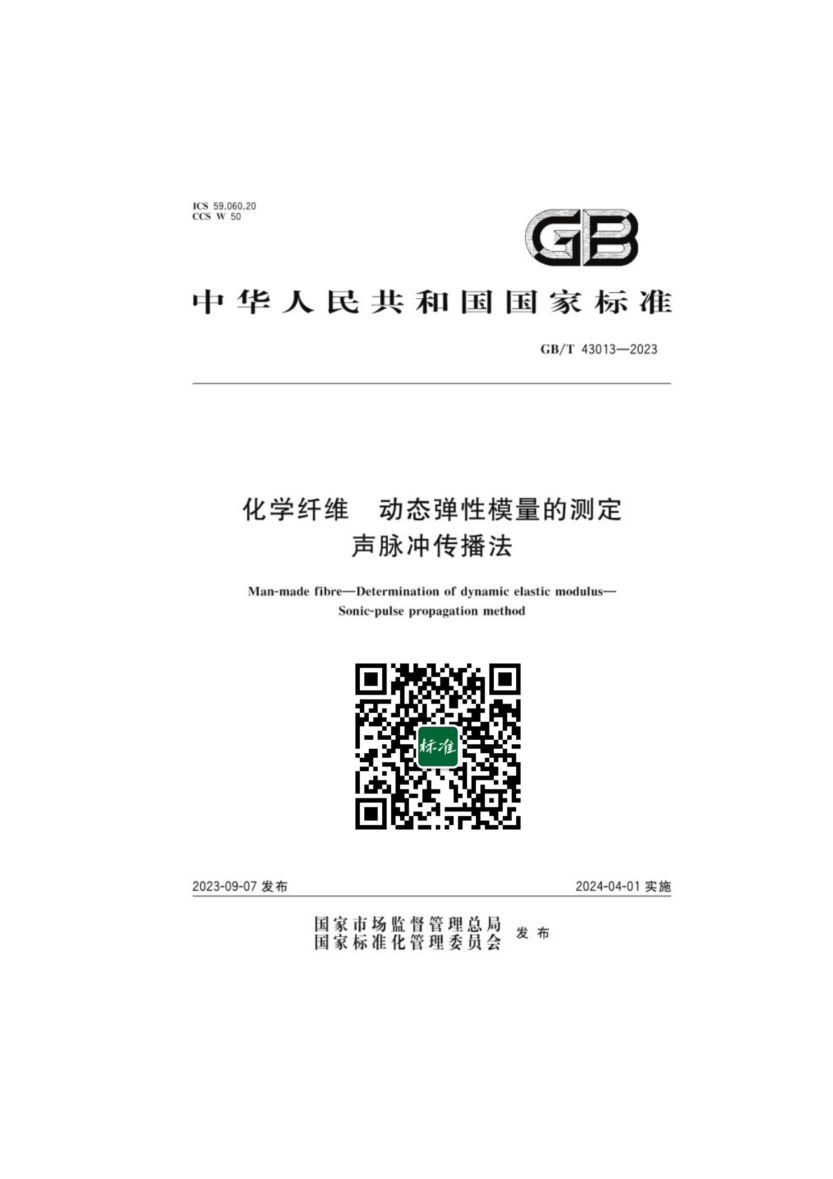 ICS 59.060.20
CCS W 50

GB

中华人民共和国国家标准

GB/T 43013—2023

化学纤维 动态弹性模量的测定
声脉冲传播法

Man-made fibre—Determination of dynamic elastic modulus—
Sonic-pulse propagation method

标准

2023-09-07发布

2024-04-01实施

国家市场监督管理总局
国家标准化管理委员会 发布